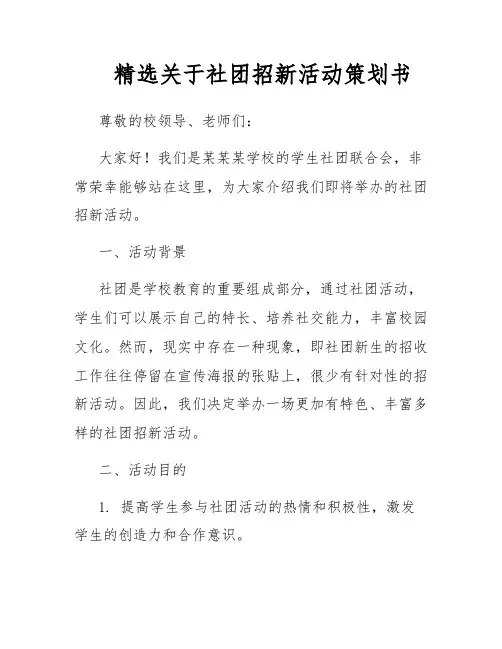 精选关于社团招新活动策划书

尊敬的校领导、老师们：

大家好！我们是某某某学校的学生社团联合会，非常荣幸能够站在这里，为大家介绍我们即将举办的社团招新活动。

一、活动背景

社团是学校教育的重要组成部分，通过社团活动，学生们可以展示自己的特长、培养社交能力，丰富校园文化。然而，现实中存在一种现象，即社团新生的招收工作往往停留在宣传海报的张贴上，很少有针对性的招新活动。因此，我们决定举办一场更加有特色、丰富多样的社团招新活动。

二、活动目的

1. 提高学生参与社团活动的热情和积极性，激发学生的创造力和合作意识。